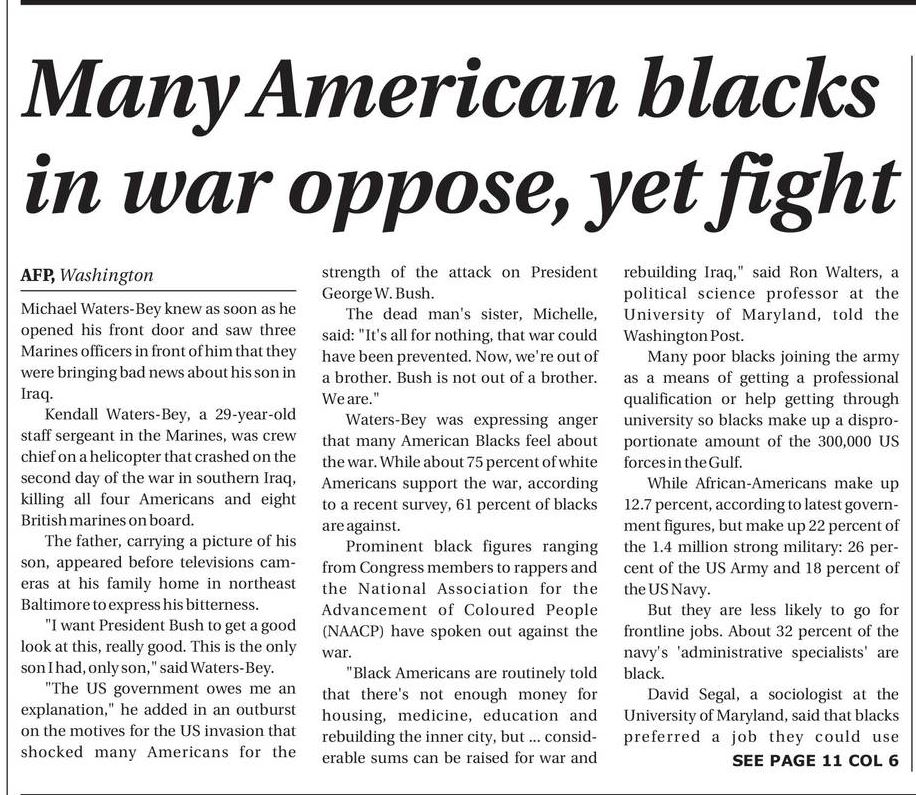 Many American blacks in war oppose, yet fight

AFP, Washington

Michael Waters-Bey knew as soon as he opened his front door and saw three Marines officers in front of him that they were bringing bad news about his son in Iraq.

Kendall Waters-Bey, a 29-year-old staff sergeant in the Marines, was crew chief on a helicopter that crashed on the second day of the war in southern Iraq, killing all four Americans and eight British marines on board.

The father, carrying a picture of his son, appeared before televisions cameras at his family home in northeast Baltimore to express his bitterness.

"I want President Bush to get a good look at this, really good. This is the only son I had, only son," said Waters-Bey.

"The US government owes me an explanation," he added in an outburst on the motives for the US invasion that shocked many Americans for the strength of the attack on President George W. Bush.

The dead man's sister, Michelle, said: "It's all for nothing, that war could have been prevented. Now, we're out of a brother. Bush is not out of a brother. We are."

Waters-Bey was expressing anger that many American Blacks feel about the war. While about 75 percent of white Americans support the war, according to a recent survey, 61 percent of blacks are against.

Prominent black figures ranging from Congress members to rappers and the National Association for the Advancement of Coloured People (NAACP) have spoken out against the war.

"Black Americans are routinely told that there's not enough money for housing, medicine, education and rebuilding the inner city, but ... considerable sums can be raised for war and rebuilding Iraq," said Ron Walters, a political science professor at the University of Maryland, told the Washington Post.

Many poor blacks joining the army as a means of getting a professional qualification or help getting through university so blacks make up a disproportionate amount of the 300,000 US forces in the Gulf.

While African-Americans make up 12.7 percent, according to latest government figures, but make up 22 percent of the 1.4 million strong military: 26 percent of the US Army and 18 percent of the US Navy.

But they are less likely to go for frontline jobs. About 32 percent of the navy's 'administrative specialists' are black.

David Segal, a sociologist at the University of Maryland, said that blacks preferred a job they could use

SEE PAGE 11 COL 6